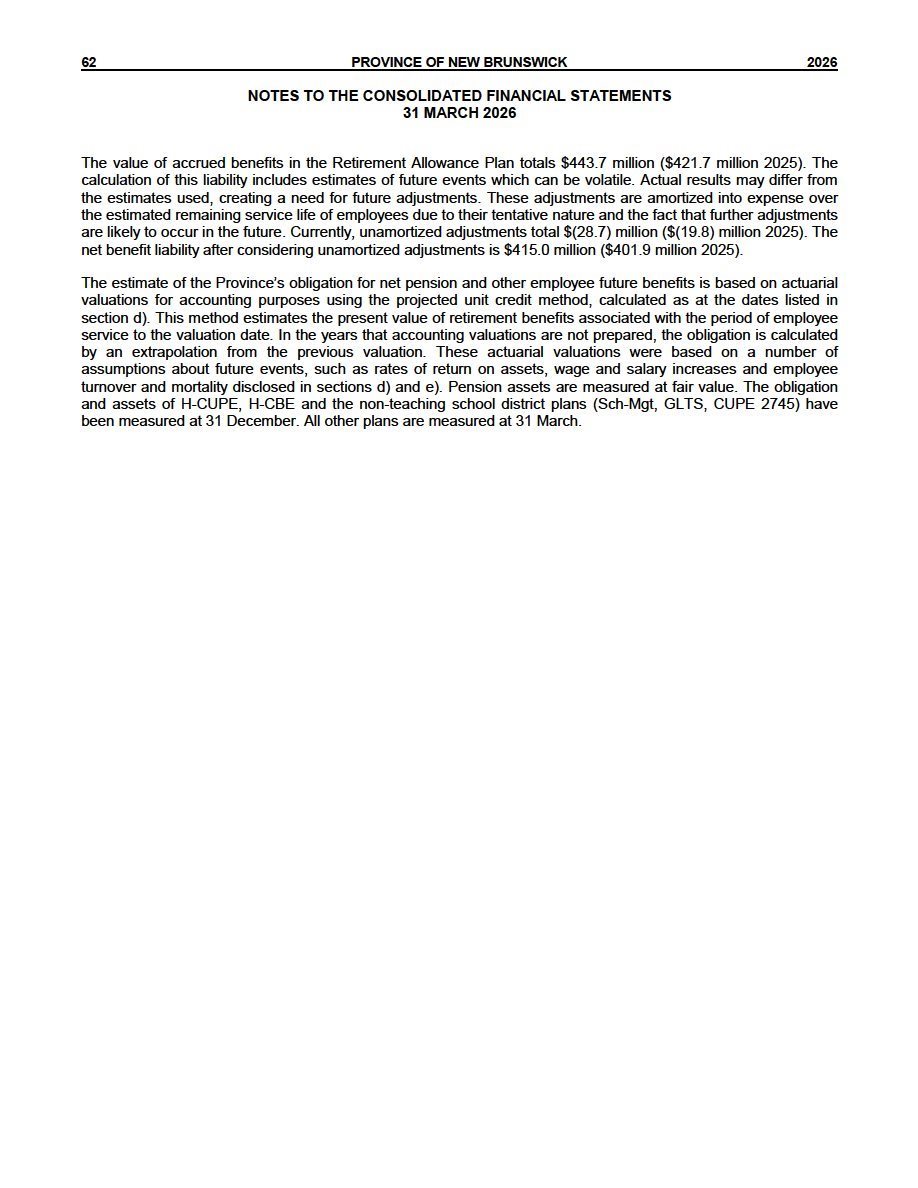 62 PROVINCE OF NEW BRUNSWICK 2026

NOTES TO THE CONSOLIDATED FINANCIAL STATEMENTS
31 MARCH 2026

The value of accrued benefits in the Retirement Allowance Plan totals $443.7 million ($421.7 million 2025). The calculation of this liability includes estimates of future events which can be volatile. Actual results may differ from the estimates used, creating a need for future adjustments. These adjustments are amortized into expense over the estimated remaining service life of employees due to their tentative nature and the fact that further adjustments are likely to occur in the future. Currently, unamortized adjustments total $(28.7) million ($(19.8) million 2025). The net benefit liability after considering unamortized adjustments is $415.0 million ($401.9 million 2025).

The estimate of the Province's obligation for net pension and other employee future benefits is based on actuarial valuations for accounting purposes using the projected unit credit method, calculated as at the dates listed in section d). This method estimates the present value of retirement benefits associated with the period of employee service to the valuation date. In the years that accounting valuations are not prepared, the obligation is calculated by an extrapolation from the previous valuation. These actuarial valuations were based on a number of assumptions about future events, such as rates of return on assets, wage and salary increases and employee turnover and mortality disclosed in sections d) and e). Pension assets are measured at fair value. The obligation and assets of H-CUPE, H-CBE and the non-teaching school district plans (Sch-Mgt, GLTS, CUPE 2745) have been measured at 31 December. All other plans are measured at 31 March.